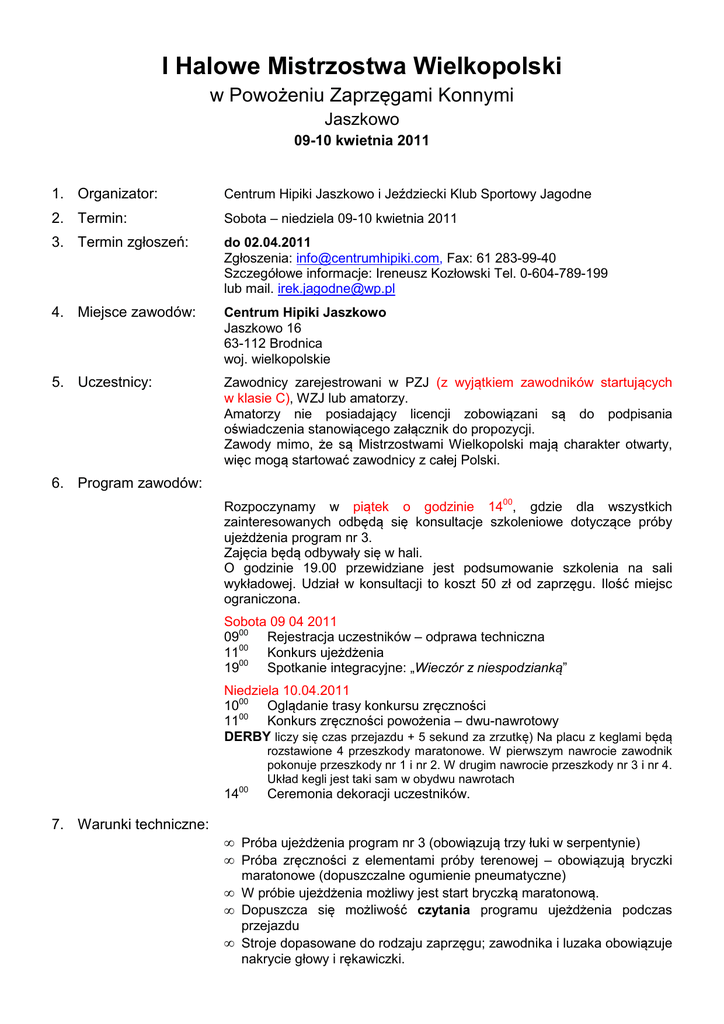 I Halowe Mistrzostwa Wielkopolski
w Powożeniu Zaprzęgami Konnymi
Jaszkowo
09-10 kwietnia 2011

1. Organizator: Centrum Hipiki Jaszkowo i Jeździecki Klub Sportowy Jagodne

2. Termin: Sobota – niedziela 09-10 kwietnia 2011

3. Termin zgłoszeń: do 02.04.2011
Zgłoszenia: info@centrumhipiki.com, Fax: 61 283-99-40
Szczegółowe informacje: Ireneusz Kozłowski Tel. 0-604-789-199
lub mail. irek.jagodne@wp.pl

4. Miejsce zawodów: Centrum Hipiki Jaszkowo
Jaszkowo 16
63-112 Brodnica
woj. wielkopolskie

5. Uczestnicy: Zawodnicy zarejestrowani w PZJ (z wyjątkiem zawodników startujących w klasie C), WZJ lub amatorzy.
Amatorzy nie posiadający licencji zobowiązani są do podpisania oświadczenia stanowiącego załącznik do propozycji.
Zawody mimo, że są Mistrzostwami Wielkopolski mają charakter otwarty, więc mogą startować zawodnicy z całej Polski.

6. Program zawodów:

Rozpoczynamy w piątek o godzinie $14^{00}$, gdzie dla wszystkich zainteresowanych odbędą się konsultacje szkoleniowe dotyczące próby ujeżdżenia program nr 3.
Zajęcia będą odbywały się w hali.
O godzinie 19.00 przewidziane jest podsumowanie szkolenia na sali wykładowej. Udział w konsultacji to koszt 50 zł od zaprzęgu. Ilość miejsc ograniczona.

Sobota 09 04 2011
$09^{00}$ Rejestracja uczestników – odprawa techniczna
$11^{00}$ Konkurs ujeżdżenia
$19^{00}$ Spotkanie integracyjne: „Wieczór z niespodzianką"

Niedziela 10.04.2011
$10^{00}$ Oglądanie trasy konkursu zręczności
$11^{00}$ Konkurs zręczności powożenia – dwu-nawrotowy
DERBY liczy się czas przejazdu + 5 sekund za zrzutkę) Na placu z keglami będą rozstawione 4 przeszkody maratonowe. W pierwszym nawrocie zawodnik pokonuje przeszkody nr 1 i nr 2. W drugim nawrocie przeszkody nr 3 i nr 4. Układ kegli jest taki sam w obydwu nawrotach
$14^{00}$ Ceremonia dekoracji uczestników.

7. Warunki techniczne:
∞ Próba ujeżdżenia program nr 3 (obowiązują trzy łuki w serpentynie)
∞ Próba zręczności z elementami próby terenowej – obowiązują bryczki maratonowe (dopuszczalne ogumienie pneumatyczne)
∞ W próbie ujeżdżenia możliwy jest start bryczką maratonową.
∞ Dopuszcza się możliwość czytania programu ujeżdżenia podczas przejazdu
∞ Stroje dopasowane do rodzaju zaprzęgu; zawodnika i luzaka obowiązuje nakrycie głowy i rękawiczki.